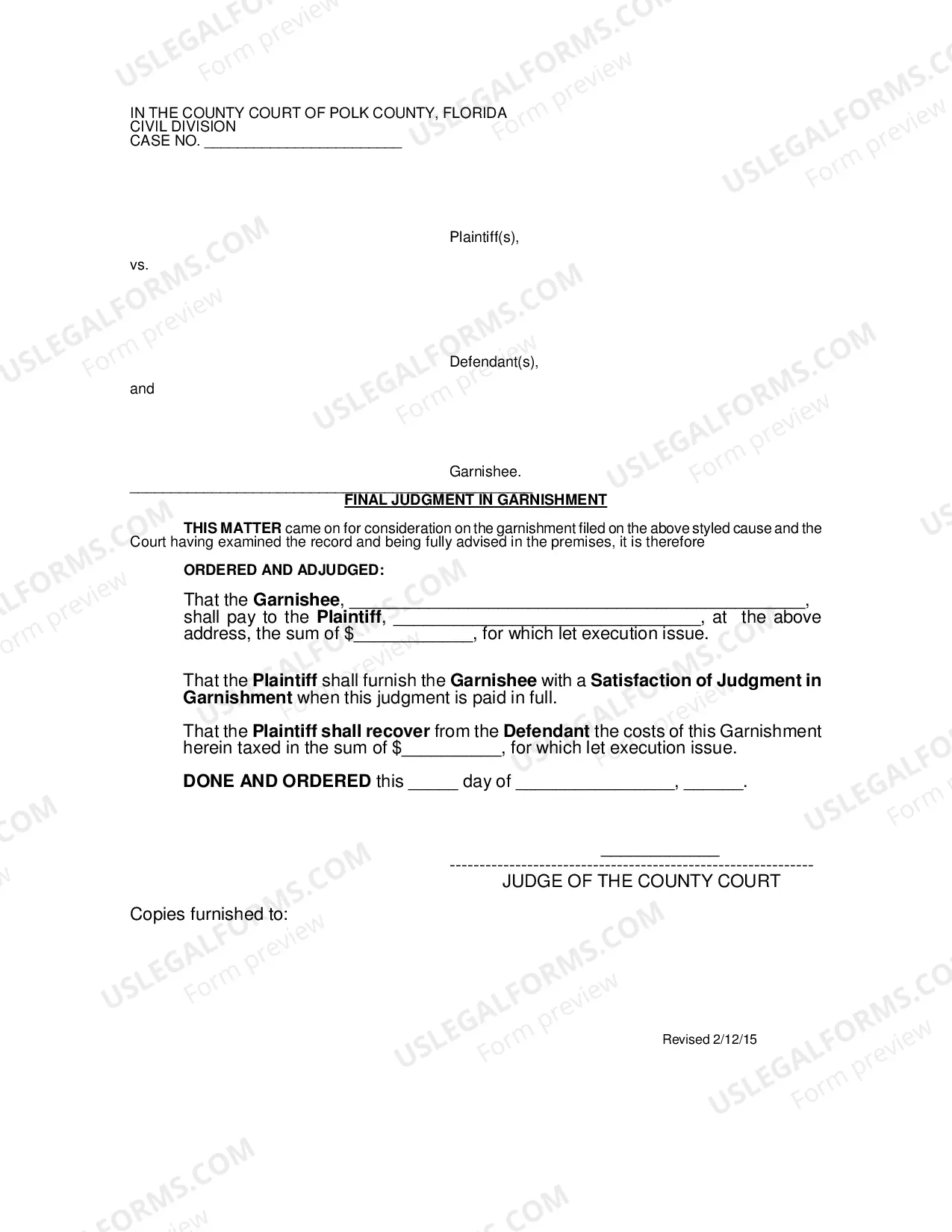 IN THE COUNTY COURT OF POLK COUNTY, FLORIDA
CIVIL DIVISION
CASE NO. ____

Plaintiff(s),

vs.

Defendant(s),

and

Garnishee.

____

FINAL JUDGMENT IN GARNISHMENT

THIS MATTER came on for consideration on the garnishment filed on the above styled cause and the Court having examined the record and being fully advised in the premises, it is therefore

ORDERED AND ADJUDGED:

That the Garnishee, ____, shall pay to the Plaintiff, ____, at the above address, the sum of $____, for which let execution issue.

That the Plaintiff shall furnish the Garnishee with a Satisfaction of Judgment in Garnishment when this judgment is paid in full.

That the Plaintiff shall recover from the Defendant the costs of this Garnishment herein taxed in the sum of $____, for which let execution issue.

DONE AND ORDERED this ____ day of ____, ____.

____
JUDGE OF THE COUNTY COURT

Copies furnished to:

Revised 2/12/15

USLEGALFORMS.COM
Form preview